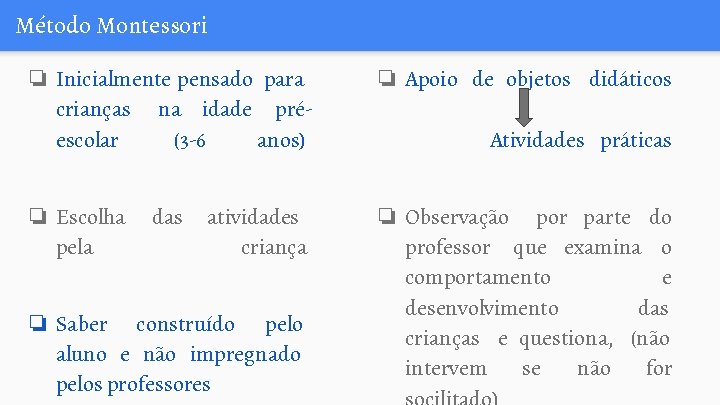 Método Montessori

❏ Inicialmente pensado para crianças na idade pré-escolar (3-6 anos)

❏ Escolha das atividades pela criança

❏ Saber construído pelo aluno e não impregnado pelos professores

❏ Apoio de objetos didáticos

Atividades práticas

❏ Observação por parte do professor que examina o comportamento e desenvolvimento das crianças e questiona, (não intervem se não for socilitado)